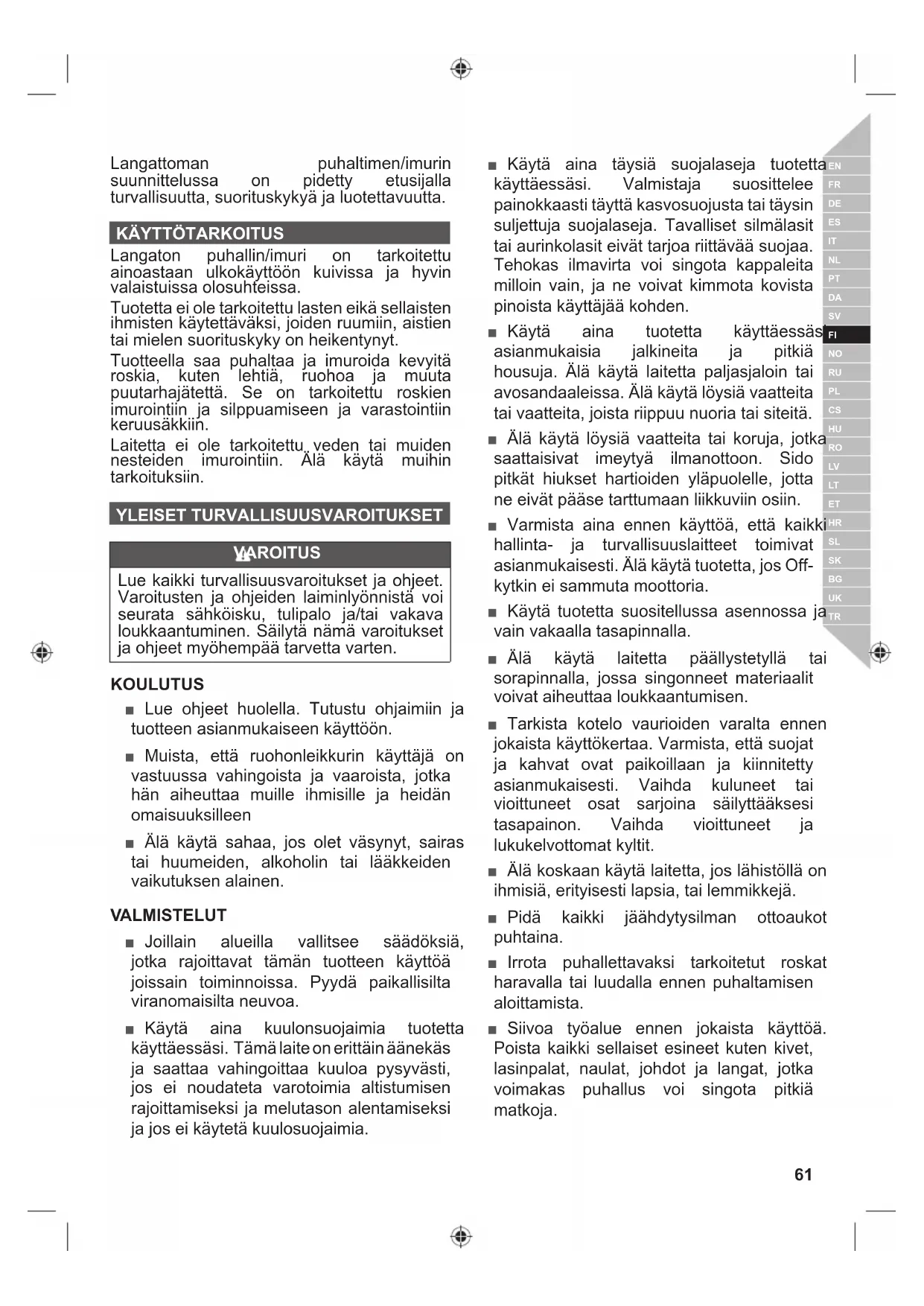 Langattoman puhaltimen/imurin suunnittelussa on pidetty etusijalla turvallisuutta, suorituskykyä ja luotettavuutta.

KÄYTTÖTARKOITUS

Langaton puhallin/imuri on tarkoitettu ainoastaan ulkokäyttöön kuivissa ja hyvin valaistuissa olosuhteissa.

Tuotetta ei ole tarkoitettu lasten eikä sellaisten ihmisten käytettäväksi, joiden ruumiin, aistien tai mielen suorituskyky on heikentynyt.

Tuotteella saa puhaltaa ja imuroida kevyitä roskia, kuten lehtiä, ruohoa ja muuta puutarhajätettä. Se on tarkoitettu roskien imurointiin ja silppuamiseen ja varastointiin keruusäkkiin.

Laitetta ei ole tarkoitettu veden tai muiden nesteiden imurointiin. Älä käytä muihin tarkoituksiin.

YLEISET TURVALLISUUSVAROITUKSET

VAROITUS

Lue kaikki turvallisuusvaroitukset ja ohjeet. Varoitusten ja ohjeiden laiminlyönnistä voi seurata sähköisku, tulipalo ja/tai vakava loukkaantuminen. Säilytä nämä varoitukset ja ohjeet myöhempää tarvetta varten.

KOULUTUS

■ Lue ohjeet huolella. Tutustu ohjaimiin ja tuotteen asianmukaiseen käyttöön.

■ Muista, että ruohonleikkurin käyttäjä on vastuussa vahingoista ja vaaroista, jotka hän aiheuttaa muille ihmisille ja heidän omaisuuksilleen

■ Älä käytä sahaa, jos olet väsynyt, sairas tai huumeiden, alkoholin tai lääkkeiden vaikutuksen alainen.

VALMISTELUT

■ Joillain alueilla vallitsee säädöksiä, jotka rajoittavat tämän tuotteen käyttöä joissain toiminnoissa. Pyydä paikallisilta viranomaisilta neuvoa.

■ Käytä aina kuulonsuojaimia tuotetta käyttäessäsi. Tämä laite on erittäin äänekäs ja saattaa vahingoittaa kuuloa pysyvästi, jos ei noudateta varotoimia altistumisen rajoittamiseksi ja melutason alentamiseksi ja jos ei käytetä kuulosuojaimia.

■ Käytä aina täysiä suojalaseja tuotetta käyttäessäsi. Valmistaja suosittelee painokkaasti täyttä kasvosuojusta tai täysin suljettuja suojalaseja. Tavalliset silmälasit tai aurinkolasit eivät tarjoa riittävää suojaa. Tehokas ilmavirta voi singota kappaleita milloin vain, ja ne voivat kimmota kovista pinoista käyttäjää kohden.

■ Käytä aina tuotetta käyttäessäsi asianmukaisia jalkineita ja pitkiä housuja. Älä käytä laitetta paljasjaloin tai avosandaaleissa. Älä käytä löysiä vaatteita tai vaatteita, joista riippuu nuoria tai siteitä.

■ Älä käytä löysiä vaatteita tai koruja, jotka saattaisivat imeytyä ilmanottoon. Sido pitkät hiukset hartioiden yläpuolelle, jotta ne eivät pääse tarttumaan liikkuviin osiin.

■ Varmista aina ennen käyttöä, että kaikki hallinta- ja turvallisuuslaitteet toimivat asianmukaisesti. Älä käytä tuotetta, jos Off-kytkin ei sammuta moottoria.

■ Käytä tuotetta suositellussa asennossa ja vain vakaalla tasapinnalla.

■ Älä käytä laitetta päällystetyllä tai sorapinnalla, jossa singonneet materiaalit voivat aiheuttaa loukkaantumisen.

■ Tarkista kotelo vaurioiden varalta ennen jokaista käyttökertaa. Varmista, että suojat ja kahvat ovat paikoillaan ja kiinnitetty asianmukaisesti. Vaihda kuluneet tai vioittuneet osat sarjoina säilyttääksesi tasapainon. Vaihda vioittuneet ja lukukelvottomat kyltit.

■ Älä koskaan käytä laitetta, jos lähistöllä on ihmisiä, erityisesti lapsia, tai lemmikkejä.

■ Pidä kaikki jäähdytysilman ottoaukot puhtaina.

■ Irrota puhallettavaksi tarkoitetut roskat haravalla tai luudalla ennen puhaltamisen aloittamista.

■ Siivoa työalue ennen jokaista käyttöä. Poista kaikki sellaiset esineet kuten kivet, lasinpalat, naulat, johdot ja langat, jotka voimakas puhallus voi singota pitkiä matkoja.

EN FR DE ES IT NL PT DA SV FI NO RU PL CS HU RO LV LT ET HR SL SK BG UK TR

61